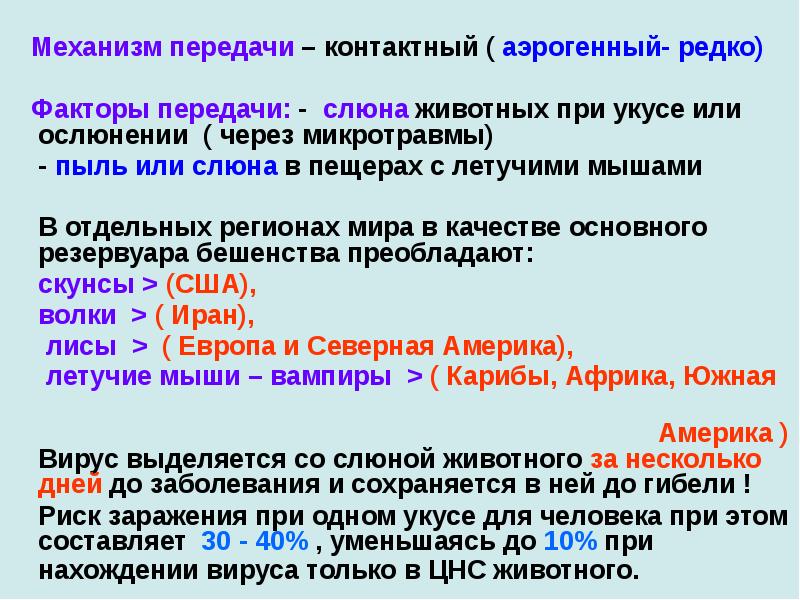 Механизм передачи – контактный ( аэрогенный- редко)

Факторы передачи: - слюна животных при укусе или ослюнении ( через микротравмы)

- пыль или слюна в пещерах с летучими мышами

В отдельных регионах мира в качестве основного резервуара бешенства преобладают:

скунсы > (США),

волки > ( Иран),

лисы > ( Европа и Северная Америка),

летучие мыши – вампиры > ( Карибы, Африка, Южная Америка )

Вирус выделяется со слюной животного за несколько дней до заболевания и сохраняется в ней до гибели !

Риск заражения при одном укусе для человека при этом составляет 30 - 40% , уменьшаясь до 10% при нахождении вируса только в ЦНС животного.